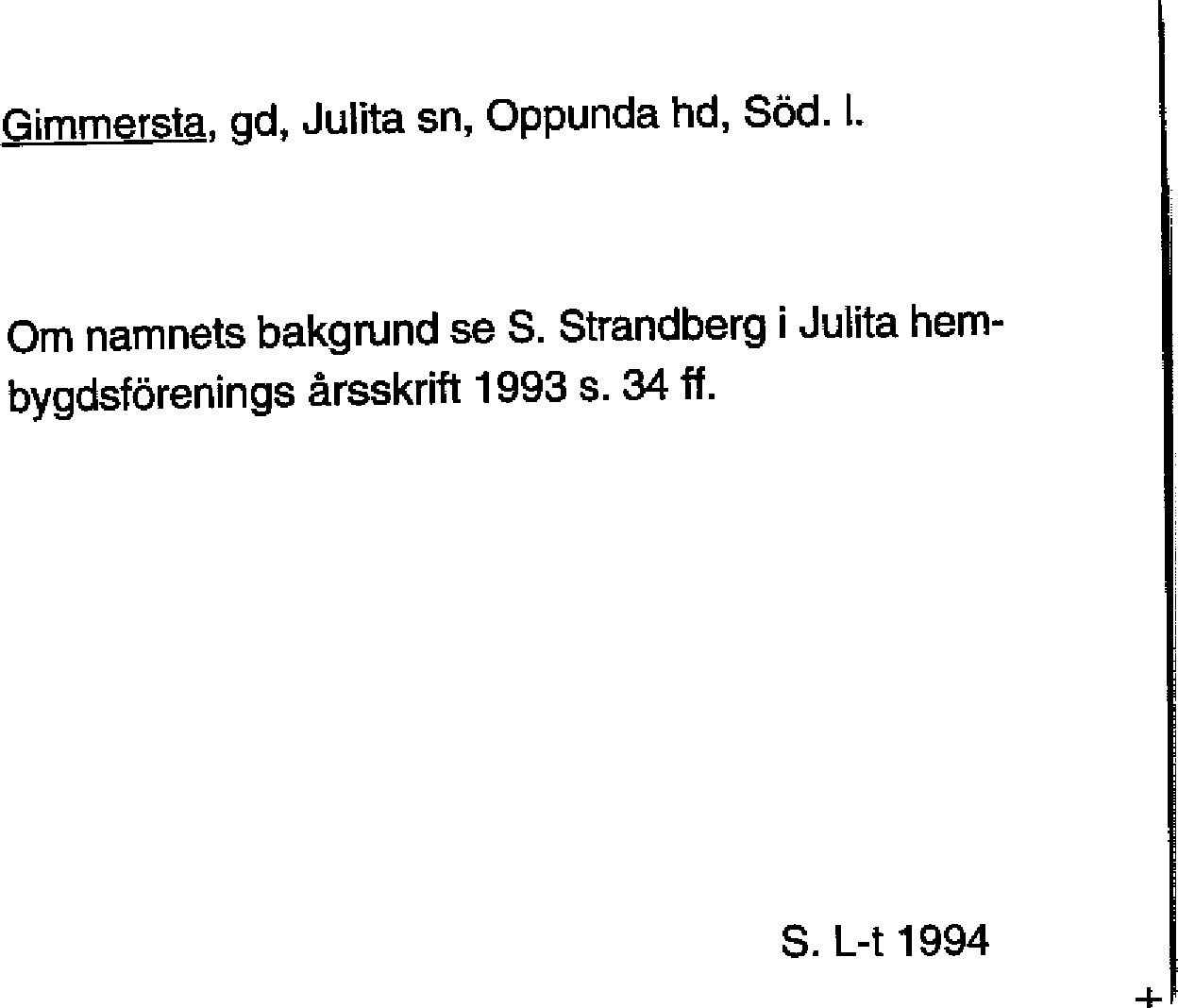 Gimmersta, gd, Julita sn, Oppunda hd, Söd. l.

Om namnets bakgrund se S. Strandberg i Julita hembygdsförenings årsskrift 1993 s. 34 ff.

S. L-t 1994

+